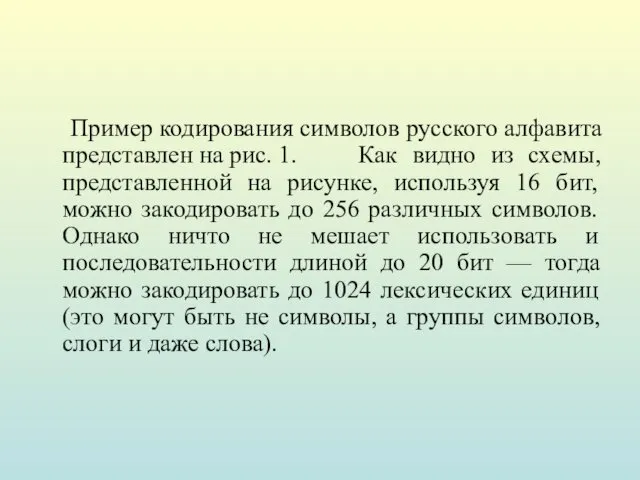 Пример кодирования символов русского алфавита представлен на рис. 1. Как видно из схемы, представленной на рисунке, используя 16 бит, можно закодировать до 256 различных символов. Однако ничто не мешает использовать и последовательности длиной до 20 бит — тогда можно закодировать до 1024 лексических единиц (это могут быть не символы, а группы символов, слоги и даже слова).